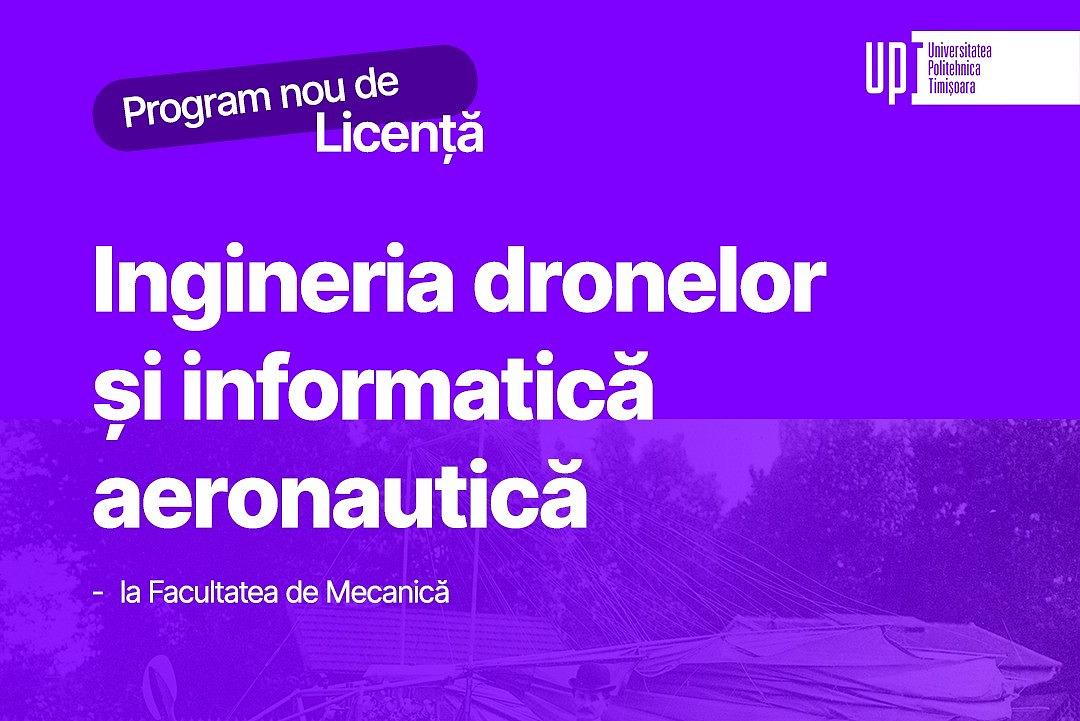 Program nou de
Licență

UPT Universitatea Politehnica Timișoara

Ingineria dronelor și informatică aeronautică

- la Facultatea de Mecanică